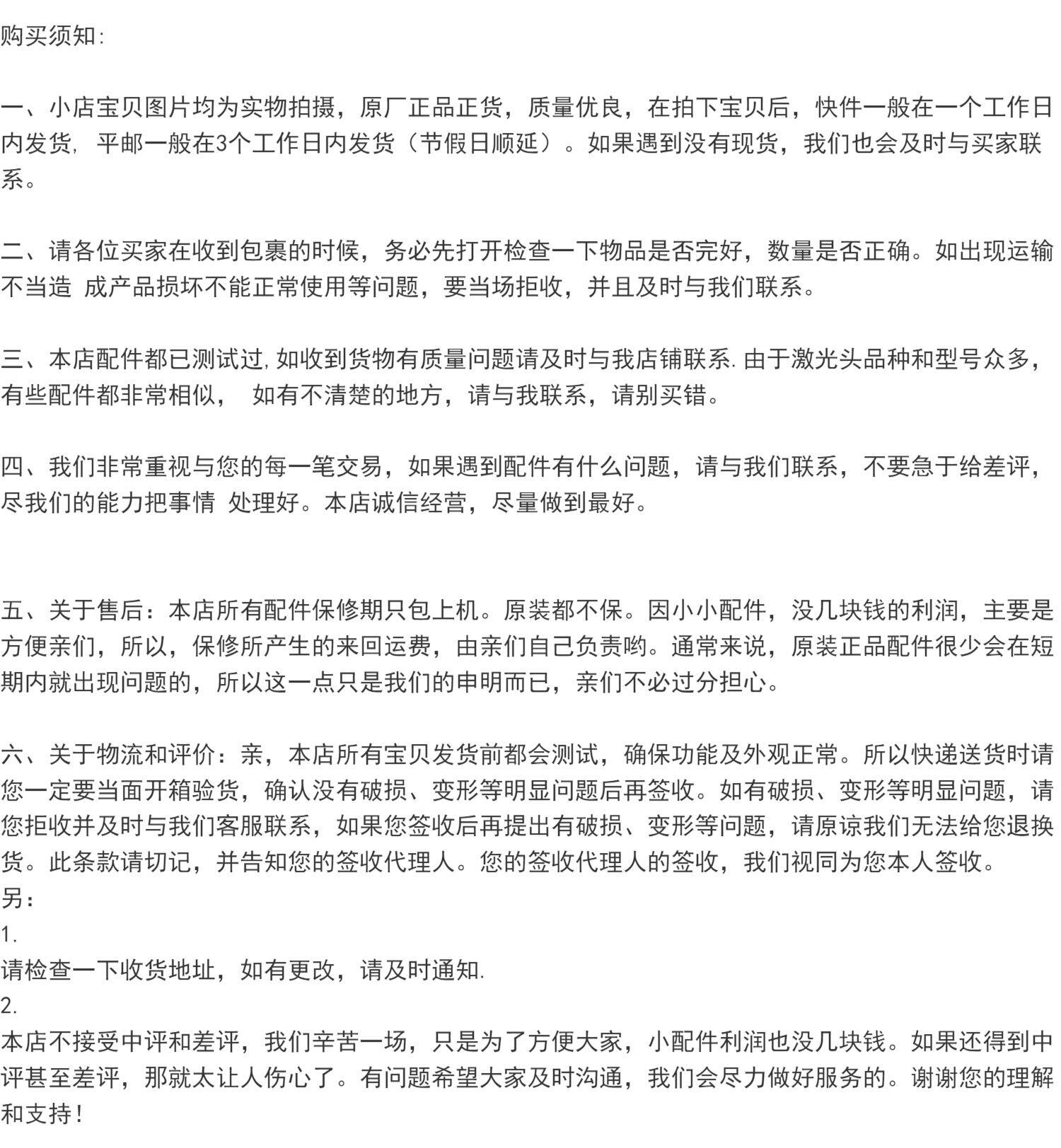 购买须知:

一、小店宝贝图片均为实物拍摄，原厂正品正货，质量优良，在拍下宝贝后，快件一般在一个工作日内发货, 平邮一般在3个工作日内发货（节假日顺延）。如果遇到没有现货，我们也会及时与买家联系。

二、请各位买家在收到包裹的时候，务必先打开检查一下物品是否完好，数量是否正确。如出现运输不当造 成产品损坏不能正常使用等问题，要当场拒收，并且及时与我们联系。

三、本店配件都已测试过,如收到货物有质量问题请及时与我店铺联系.由于激光头品种和型号众多，有些配件都非常相似， 如有不清楚的地方，请与我联系，请别买错。

四、我们非常重视与您的每一笔交易，如果遇到配件有什么问题，请与我们联系，不要急于给差评，尽我们的能力把事情 处理好。本店诚信经营，尽量做到最好。

五、关于售后：本店所有配件保修期只包上机。原装都不保。因小小配件，没几块钱的利润，主要是方便亲们，所以，保修所产生的来回运费，由亲们自己负责哟。通常来说，原装正品配件很少会在短期内就出现问题的，所以这一点只是我们的申明而已，亲们不必过分担心。

六、关于物流和评价：亲，本店所有宝贝发货前都会测试，确保功能及外观正常。所以快递送货时请您一定要当面开箱验货，确认没有破损、变形等明显问题后再签收。如有破损、变形等明显问题，请您拒收并及时与我们客服联系，如果您签收后再提出有破损、变形等问题，请原谅我们无法给您退换货。此条款请切记，并告知您的签收代理人。您的签收代理人的签收，我们视同为您本人签收。
另：
1.
请检查一下收货地址，如有更改，请及时通知.
2.
本店不接受中评和差评，我们辛苦一场，只是为了方便大家，小配件利润也没几块钱。如果还得到中评甚至差评，那就太让人伤心了。有问题希望大家及时沟通，我们会尽力做好服务的。谢谢您的理解和支持!